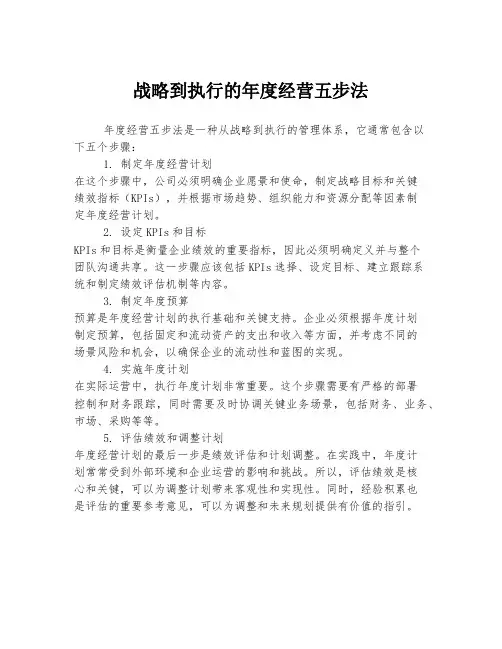 战略到执行的年度经营五步法

年度经营五步法是一种从战略到执行的管理体系，它通常包含以下五个步骤：

1. 制定年度经营计划

在这个步骤中，公司必须明确企业愿景和使命，制定战略目标和关键绩效指标（KPIs），并根据市场趋势、组织能力和资源分配等因素制定年度经营计划。

2. 设定KPIs和目标

KPIs和目标是衡量企业绩效的重要指标，因此必须明确定义并与整个团队沟通共享。这一步骤应该包括KPIs选择、设定目标、建立跟踪系统和制定绩效评估机制等内容。

3. 制定年度预算

预算是年度经营计划的执行基础和关键支持。企业必须根据年度计划制定预算，包括固定和流动资产的支出和收入等方面，并考虑不同的场景风险和机会，以确保企业的流动性和蓝图的实现。

4. 实施年度计划

在实际运营中，执行年度计划非常重要。这个步骤需要有严格的部署控制和财务跟踪，同时需要及时协调关键业务场景，包括财务、业务、市场、采购等等。

5. 评估绩效和调整计划

年度经营计划的最后一步是绩效评估和计划调整。在实践中，年度计划常常受到外部环境和企业运营的影响和挑战。所以，评估绩效是核心和关键，可以为调整计划带来客观性和实现性。同时，经验积累也是评估的重要参考意见，可以为调整和未来规划提供有价值的指引。